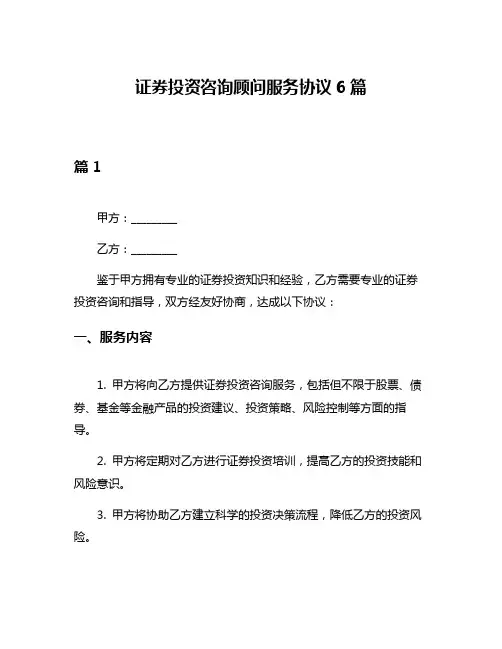 证券投资咨询顾问服务协议 6 篇

篇 1

甲方：________

乙方：________

鉴于甲方拥有专业的证券投资知识和经验，乙方需要专业的证券投资咨询和指导，双方经友好协商，达成以下协议：

一、服务内容

1. 甲方将向乙方提供证券投资咨询服务，包括但不限于股票、债券、基金等金融产品的投资建议、投资策略、风险控制等方面的指导。

2. 甲方将定期对乙方进行证券投资培训，提高乙方的投资技能和风险意识。

3. 甲方将协助乙方建立科学的投资决策流程，降低乙方的投资风险。